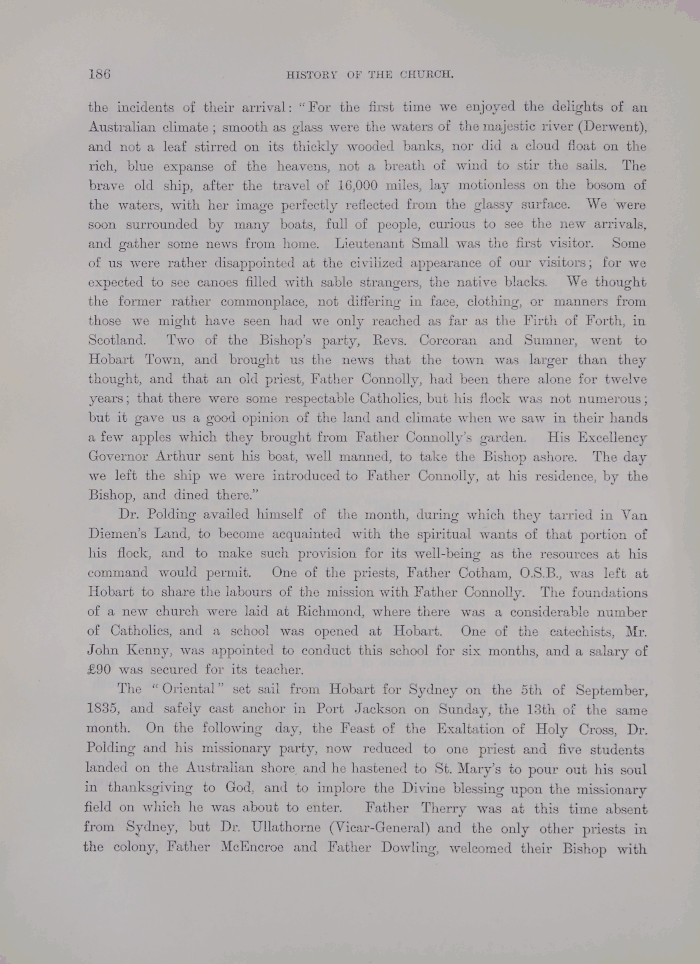 186

HISTORY OF THE CHURCH.

the incidents of their arrival: "For the first time we enjoyed the delights of an Australian climate; smooth as glass were the waters of the majestic river (Derwent), and not a leaf stirred on its thickly wooded banks, nor did a cloud float on the rich, blue expanse of the heavens, not a breath of wind to stir the sails. The brave old ship, after the travel of 16,000 miles, lay motionless on the bosom of the waters, with her image perfectly reflected from the glassy surface. We were soon surrounded by many boats, full of people, curious to see the new arrivals, and gather some news from home. Lieutenant Small was the first visitor. Some of us were rather disappointed at the civilized appearance of our visitors; for we expected to see canoes filled with sable strangers, the native blacks. We thought the former rather commonplace, not differing in face, clothing, or manners from those we might have seen had we only reached as far as the Firth of Forth, in Scotland. Two of the Bishop's party, Revs. Corcoran and Sumner, went to Hobart Town, and brought us the news that the town was larger than they thought, and that an old priest, Father Connolly, had been there alone for twelve years; that there were some respectable Catholics, but his flock was not numerous; but it gave us a good opinion of the land and climate when we saw in their hands a few apples which they brought from Father Connolly's garden. His Excellency Governor Arthur sent his boat, well manned, to take the Bishop ashore. The day we left the ship we were introduced to Father Connolly, at his residence, by the Bishop, and dined there."

Dr. Polding availed himself of the month, during which they tarried in Van Diemen's Land, to become acquainted with the spiritual wants of that portion of his flock, and to make such provision for its well-being as the resources at his command would permit. One of the priests, Father Cotham, O.S.B., was left at Hobart to share the labours of the mission with Father Connolly. The foundations of a new church were laid at Richmond, where there was a considerable number of Catholics, and a school was opened at Hobart. One of the catechists, Mr. John Kenny, was appointed to conduct this school for six months, and a salary of £90 was secured for its teacher.

The "Oriental" set sail from Hobart for Sydney on the 5th of September, 1835, and safely cast anchor in Port Jackson on Sunday, the 13th of the same month. On the following day, the Feast of the Exaltation of Holy Cross, Dr. Polding and his missionary party, now reduced to one priest and five students landed on the Australian shore, and he hastened to St. Mary's to pour out his soul in thanksgiving to God, and to implore the Divine blessing upon the missionary field on which he was about to enter. Father Therry was at this time absent from Sydney, but Dr. Ullathorne (Vicar-General) and the only other priests in the colony, Father McEncroe and Father Dowling, welcomed their Bishop with